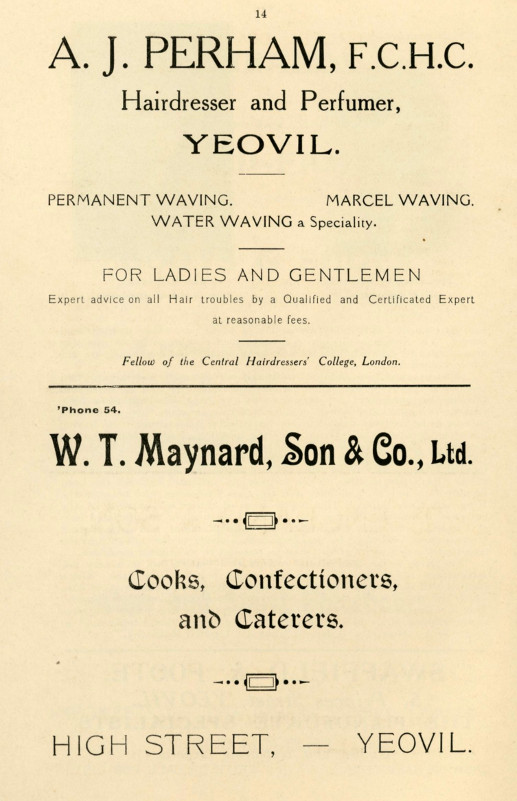 14

A. J. PERHAM, F.C.H.C.

Hairdresser and Perfumer,

YEOVIL.

PERMANENT WAVING. MARCEL WAVING.
WATER WAVING a Speciality.

FOR LADIES AND GENTLEMEN

Expert advice on all Hair troubles by a Qualified and Certificated Expert at reasonable fees.

Fellow of the Central Hairdressers' College, London.

'Phone 54.

W. T. Maynard, Son & Co., Ltd.

Cooks, Confectioners, and Caterers.

HIGH STREET, — YEOVIL.